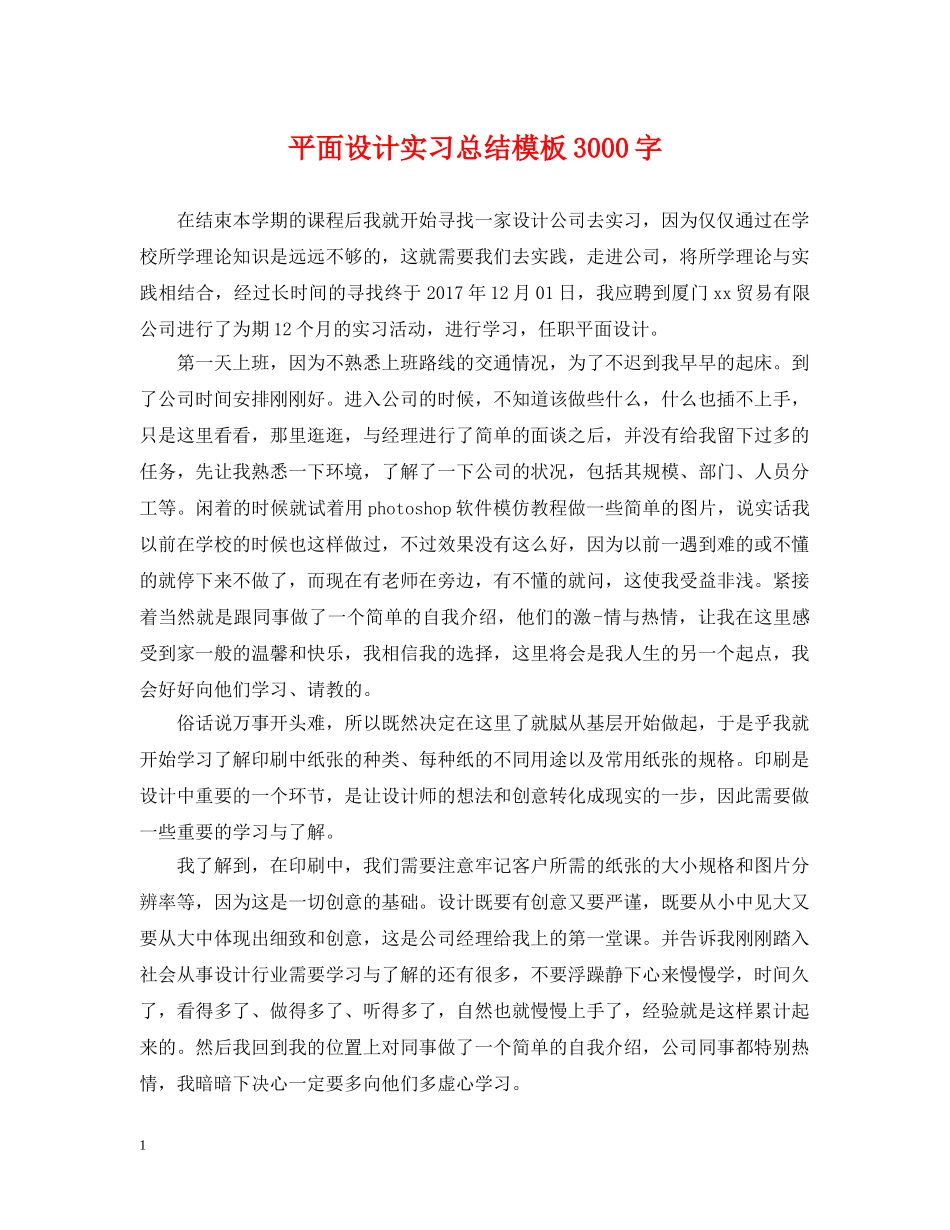 平面设计实习总结模板3000字

在结束本学期的课程后我就开始寻找一家设计公司去实习，因为仅仅通过在学校所学理论知识是远远不够的，这就需要我们去实践，走进公司，将所学理论与实践相结合，经过长时间的寻找终于2017年12月01日，我应聘到厦门xx贸易有限公司进行了为期12个月的实习活动，进行学习，任职平面设计。

第一天上班，因为不熟悉上班路线的交通情况，为了不迟到我早早的起床。到了公司时间安排刚刚好。进入公司的时候，不知道该做些什么，什么也插不上手，只是这里看看，那里逛逛，与经理进行了简单的面谈之后，并没有给我留下过多的任务，先让我熟悉一下环境，了解了一下公司的状况，包括其规模、部门、人员分工等。闲着的时候就试着用photoshop软件模仿教程做一些简单的图片，说实话我以前在学校的时候也这样做过，不过效果没有这么好，因为以前一遇到难的或不懂的就停下来不做了，而现在有老师在旁边，有不懂的就问，这使我受益非浅。紧接着当然就是跟同事做了一个简单的自我介绍，他们的激-情与热情，让我在这里感受到家一般的温馨和快乐，我相信我的选择，这里将会是我人生的另一个起点，我会好好向他们学习、请教的。

俗话说万事开头难，所以既然决定在这里了就腻从基层开始做起，于是乎我就开始学习了解印刷中纸张的种类、每种纸的不同用途以及常用纸张的规格。印刷是设计中重要的一个环节，是让设计师的想法和创意转化成现实的一步，因此需要做一些重要的学习与了解。

我了解到，在印刷中，我们需要注意牢记客户所需的纸张的大小规格和图片分辨率等，因为这是一切创意的基础。设计既要有创意又要严谨，既要从小中见大又要从大中体现出细致和创意，这是公司经理给我上的第一堂课。并告诉我刚刚踏入社会从事设计行业需要学习与了解的还有很多，不要浮躁静下心来慢慢学，时间久了，看得多了、做得多了、听得多了，自然也就慢慢上手了，经验就是这样累计起来的。然后我回到我的位置上对同事做了一个简单的自我介绍，公司同事都特别热情，我暗暗下决心一定要多向他们多虚心学习。

1